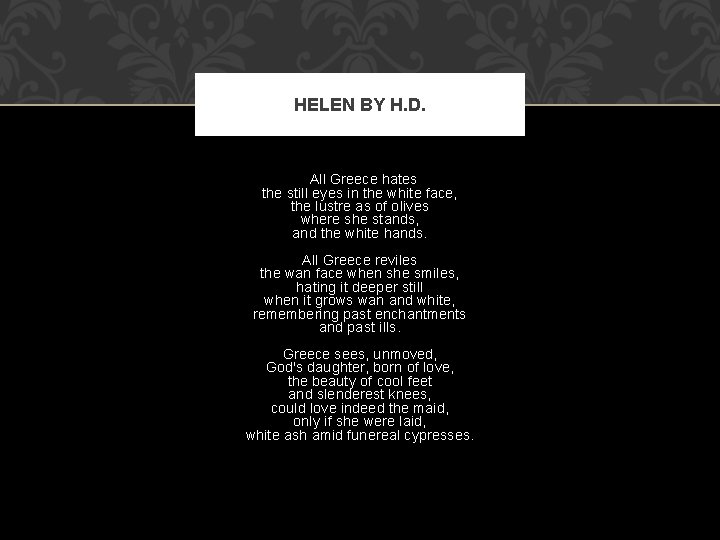 HELEN BY H.D.

All Greece hates
the still eyes in the white face,
the lustre as of olives
where she stands,
and the white hands.

All Greece reviles
the wan face when she smiles,
hating it deeper still
when it grows wan and white,
remembering past enchantments
and past ills.

Greece sees, unmoved,
God's daughter, born of love,
the beauty of cool feet
and slenderest knees,
could love indeed the maid,
only if she were laid,
white ash amid funereal cypresses.